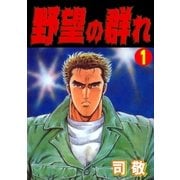 野望の群れ

1

司敬